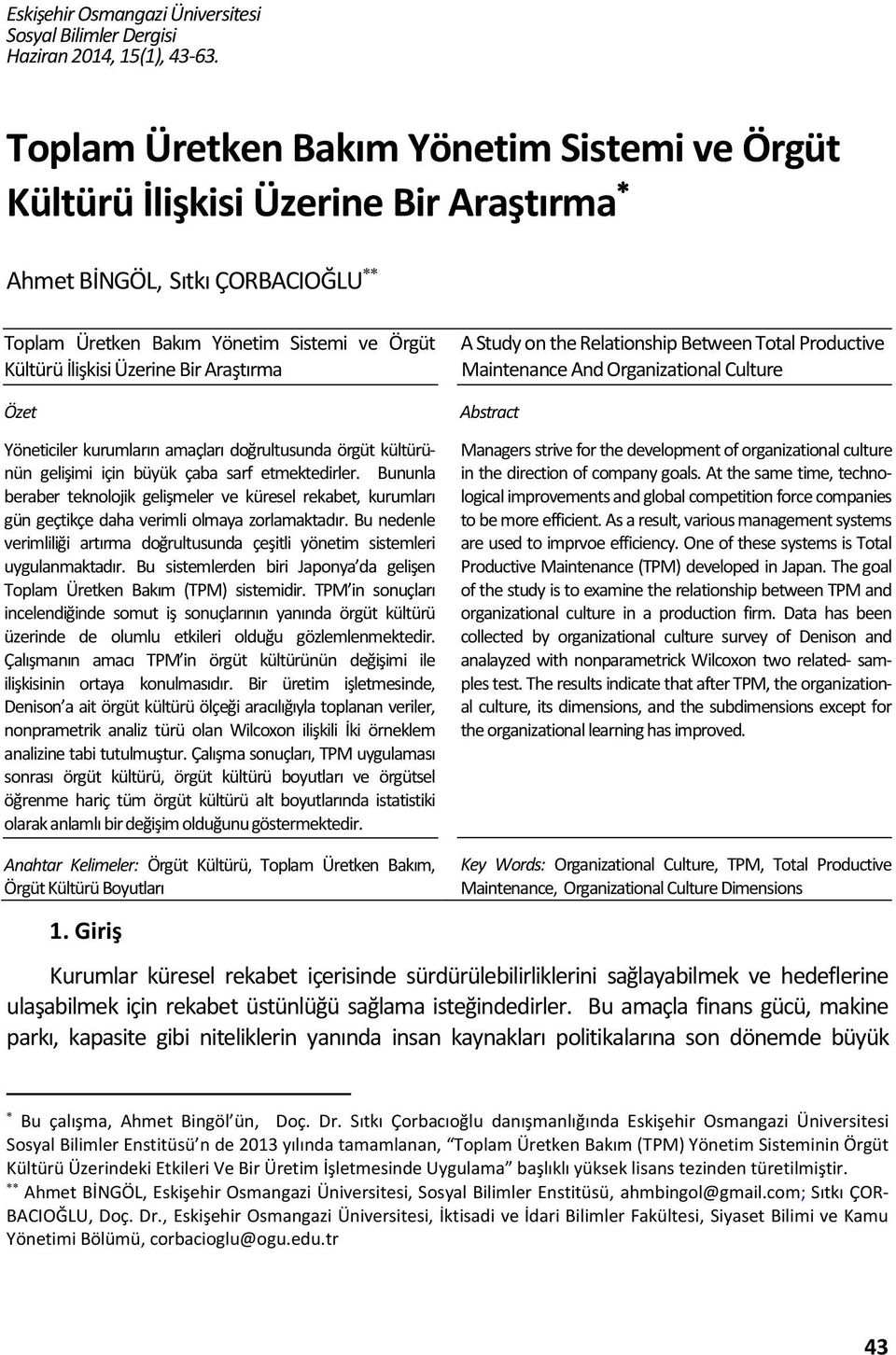 Eskişehir Osmangazi Üniversitesi
Sosyal Bilimler Dergisi
Haziran 2014, 15(1), 43-63.

Toplam Üretken Bakım Yönetim Sistemi ve Örgüt Kültürü İlişkisi Üzerine Bir Araştırma*

Ahmet BİNGÖL, Sıtkı ÇORBACIOĞLU**

Toplam Üretken Bakım Yönetim Sistemi ve Örgüt Kültürü İlişkisi Üzerine Bir Araştırma

Özet

Yöneticiler kurumların amaçları doğrultusunda örgüt kültürünün gelişimi için büyük çaba sarf etmektedirler. Bununla beraber teknolojik gelişmeler ve küresel rekabet, kurumları gün geçtikçe daha verimli olmaya zorlamaktadır. Bu nedenle verimliliği artırma doğrultusunda çeşitli yönetim sistemleri uygulanmaktadır. Bu sistemlerden biri Japonya'da gelişen Toplam Üretken Bakım (TPM) sistemidir. TPM'in sonuçları incelendiğinde somut iş sonuçlarının yanında örgüt kültürü üzerinde de olumlu etkileri olduğu gözlemlenmektedir. Çalışmanın amacı TPM'in örgüt kültürünün değişimi ile ilişkisinin ortaya konulmasıdır. Bir üretim işletmesinde, Denison'a ait örgüt kültürü ölçeği aracılığıyla toplanan veriler, nonprametrik analiz türü olan Wilcoxon ilişkili İki örneklem analizine tabi tutulmuştur. Çalışma sonuçları, TPM uygulaması sonrası örgüt kültürü, örgüt kültürü boyutları ve örgütsel öğrenme hariç tüm örgüt kültürü alt boyutlarında istatistiki olarak anlamlı bir değişim olduğunu göstermektedir.

Anahtar Kelimeler: Örgüt Kültürü, Toplam Üretken Bakım, Örgüt Kültürü Boyutları

A Study on the Relationship Between Total Productive Maintenance And Organizational Culture

Abstract

Managers strive for the development of organizational culture in the direction of company goals. At the same time, technological improvements and global competition force companies to be more efficient. As a result, various management systems are used to imprvoe efficiency. One of these systems is Total Productive Maintenance (TPM) developed in Japan. The goal of the study is to examine the relationship between TPM and organizational culture in a production firm. Data has been collected by organizational culture survey of Denison and analayzed with nonparametrick Wilcoxon two related- samples test. The results indicate that after TPM, the organizational culture, its dimensions, and the subdimensions except for the organizational learning has improved.

Key Words: Organizational Culture, TPM, Total Productive Maintenance, Organizational Culture Dimensions

1. Giriş

Kurumlar küresel rekabet içerisinde sürdürülebilirliklerini sağlayabilmek ve hedeflerine ulaşabilmek için rekabet üstünlüğü sağlama isteğindedirler. Bu amaçla finans gücü, makine parkı, kapasite gibi niteliklerin yanında insan kaynakları politikalarına son dönemde büyük

* Bu çalışma, Ahmet Bingöl'ün, Doç. Dr. Sıtkı Çorbacıoğlu danışmanlığında Eskişehir Osmangazi Üniversitesi Sosyal Bilimler Enstitüsü'n de 2013 yılında tamamlanan, "Toplam Üretken Bakım (TPM) Yönetim Sisteminin Örgüt Kültürü Üzerindeki Etkileri Ve Bir Üretim İşletmesinde Uygulama" başlıklı yüksek lisans tezinden türetilmiştir.
** Ahmet BİNGÖL, Eskişehir Osmangazi Üniversitesi, Sosyal Bilimler Enstitüsü, ahmbingol@gmail.com; Sıtkı ÇORBACIOĞLU, Doç. Dr., Eskişehir Osmangazi Üniversitesi, İktisadi ve İdari Bilimler Fakültesi, Siyaset Bilimi ve Kamu Yönetimi Bölümü, corbacioglu@ogu.edu.tr

43